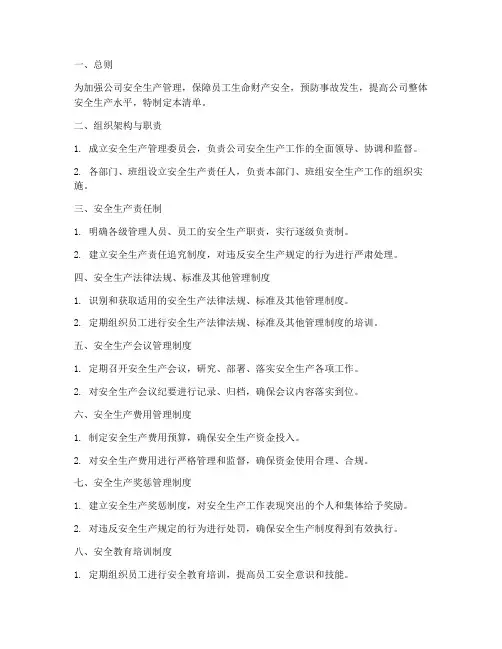 一、总则

为加强公司安全生产管理，保障员工生命财产安全，预防事故发生，提高公司整体安全生产水平，特制定本清单。

二、组织架构与职责

1. 成立安全生产管理委员会，负责公司安全生产工作的全面领导、协调和监督。

2. 各部门、班组设立安全生产责任人，负责本部门、班组安全生产工作的组织实施。

三、安全生产责任制

1. 明确各级管理人员、员工的安全生产职责，实行逐级负责制。

2. 建立安全生产责任追究制度，对违反安全生产规定的行为进行严肃处理。

四、安全生产法律法规、标准及其他管理制度

1. 识别和获取适用的安全生产法律法规、标准及其他管理制度。

2. 定期组织员工进行安全生产法律法规、标准及其他管理制度的培训。

五、安全生产会议管理制度

1. 定期召开安全生产会议，研究、部署、落实安全生产各项工作。

2. 对安全生产会议纪要进行记录、归档，确保会议内容落实到位。

六、安全生产费用管理制度

1. 制定安全生产费用预算，确保安全生产资金投入。

2. 对安全生产费用进行严格管理和监督，确保资金使用合理、合规。

七、安全生产奖惩管理制度

1. 建立安全生产奖惩制度，对安全生产工作表现突出的个人和集体给予奖励。

2. 对违反安全生产规定的行为进行处罚，确保安全生产制度得到有效执行。

八、安全教育培训制度

1. 定期组织员工进行安全教育培训，提高员工安全意识和技能。